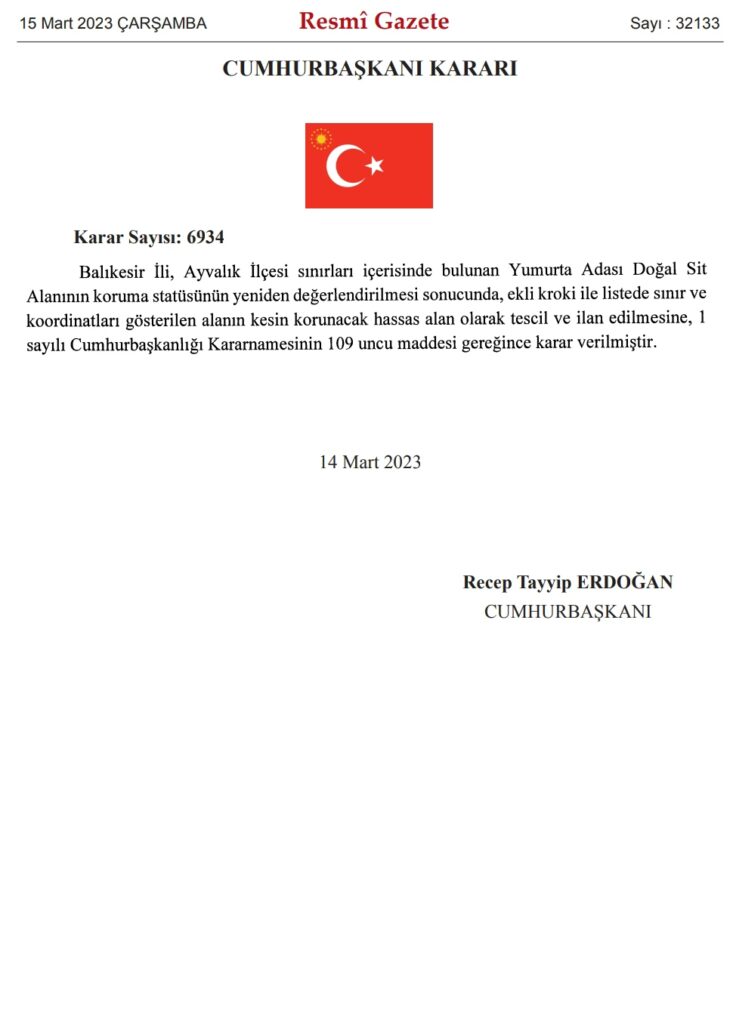 15 Mart 2023 ÇARŞAMBA Resmî Gazete Sayı : 32133

CUMHURBAŞKANI KARARI

Karar Sayısı: 6934

Balıkesir İli, Ayvalık İlçesi sınırları içerisinde bulunan Yumurta Adası Doğal Sit Alanının koruma statüsünün yeniden değerlendirilmesi sonucunda, ekli kroki ile listede sınır ve koordinatları gösterilen alanın kesin korunacak hassas alan olarak tescil ve ilan edilmesine, 1 sayılı Cumhurbaşkanlığı Kararnamesinin 109 uncu maddesi gereğince karar verilmiştir.

14 Mart 2023

Recep Tayyip ERDOĞAN
CUMHURBAŞKANI